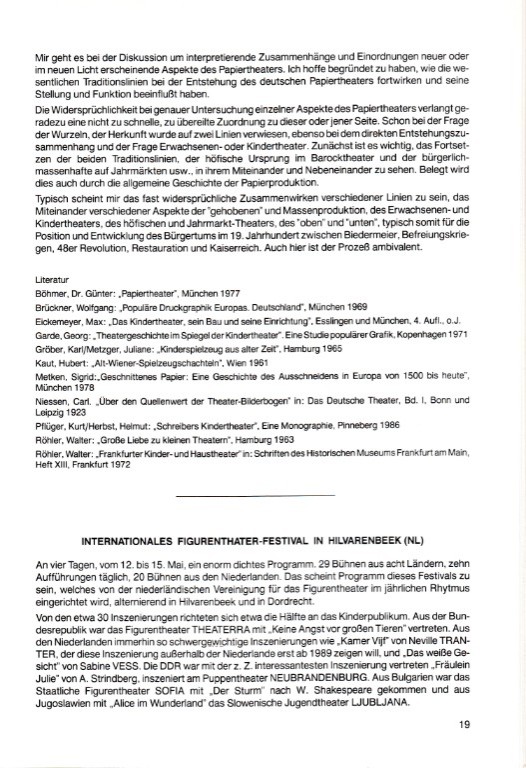 Mir geht es bei der Diskussion um interpretierende Zusammenhänge und Einordnungen neuer oder im neuen Licht erscheinende Aspekte des Papiertheaters. Ich hoffe begründet zu haben, wie die wesentlichen Traditionslinien bei der Entstehung des deutschen Papiertheaters fortwirken und seine Stellung und Funktion beeinflußt haben.

Die Widersprüchlichkeit bei genauer Untersuchung einzelner Aspekte des Papiertheaters verlangt geradezu eine nicht zu schnelle, zu übereilte Zuordnung zu dieser oder jener Seite. Schon bei der Frage der Wurzeln, der Herkunft wurde auf zwei Linien verwiesen, ebenso bei dem direkten Entstehungszusammenhang und der Frage Erwachsenen- oder Kindertheater. Zunächst ist es wichtig, das Fortsetzen der beiden Traditionslinien, der höfische Ursprung im Barocktheater und der bürgerlichmassenhafte auf Jahrmärkten usw., in ihrem Miteinander und Nebeneinander zu sehen. Belegt wird dies auch durch die allgemeine Geschichte der Papierproduktion.

Typisch scheint mir das fast widersprüchliche Zusammenwirken verschiedener Linien zu sein, das Miteinander verschiedener Aspekte der "gehobenen" und Massenproduktion, des Erwachsenen- und Kindertheaters, des höfischen und Jahrmarkt-Theaters, des "oben" und "unten", typisch somit für die Position und Entwicklung des Bürgertums im 19. Jahrhundert zwischen Biedermeier, Befreiungskriegen, 48er Revolution, Restauration und Kaiserreich. Auch hier ist der Prozeß ambivalent.

Literatur
Böhmer, Dr. Günter: „Papiertheater", München 1977
Brückner, Wolfgang: „Populäre Druckgraphik Europas. Deutschland", München 1969
Eickemeyer, Max: „Das Kindertheater, sein Bau und seine Einrichtung", Esslingen und München, 4. Aufl., o.J.
Garde, Georg: „Theatergeschichte im Spiegel der Kindertheater". Eine Studie populärer Grafik, Kopenhagen 1971
Gröber, Karl/Metzger, Juliane: „Kinderspielzeug aus alter Zeit", Hamburg 1965
Kaut, Hubert: „Alt-Wiener-Spielzeugschachteln", Wien 1961
Metken, Sigrid: „Geschnittenes Papier: Eine Geschichte des Ausschneidens in Europa von 1500 bis heute", München 1978
Niessen, Carl. „Über den Quellenwert der Theater-Bilderbogen" in: Das Deutsche Theater, Bd. I, Bonn und Leipzig 1923
Pflüger, Kurt/Herbst, Helmut: „Schreibers Kindertheater", Eine Monographie, Pinneberg 1986
Röhler, Walter: „Große Liebe zu kleinen Theatern", Hamburg 1963
Röhler, Walter: „Frankfurter Kinder- und Haustheater" in: Schriften des Historischen Museums Frankfurt am Main, Heft XIII, Frankfurt 1972

INTERNATIONALES FIGURENTHATER-FESTIVAL IN HILVARENBEEK (NL)

An vier Tagen, vom 12. bis 15. Mai, ein enorm dichtes Programm. 29 Bühnen aus acht Ländern, zehn Aufführungen täglich, 20 Bühnen aus den Niederlanden. Das scheint Programm dieses Festivals zu sein, welches von der niederländischen Vereinigung für das Figurentheater im jährlichen Rhytmus eingerichtet wird, alternierend in Hilvarenbeek und in Dordrecht.

Von den etwa 30 Inszenierungen richteten sich etwa die Hälfte an das Kinderpublikum. Aus der Bundesrepublik war das Figurentheater THEATERRA mit „Keine Angst vor großen Tieren" vertreten. Aus den Niederlanden immerhin so schwergewichtige Inszenierungen wie „Kamer Vijf" von Neville TRANTER, der diese Inszenierung außerhalb der Niederlande erst ab 1989 zeigen will, und „Das weiße Gesicht" von Sabine VESS. Die DDR war mit der z. Z. interessantesten Inszenierung vertreten „Fräulein Julie" von A. Strindberg, inszeniert am Puppentheater NEUBRANDENBURG. Aus Bulgarien war das Staatliche Figurentheater SOFIA mit „Der Sturm" nach W. Shakespeare gekommen und aus Jugoslawien mit „Alice im Wunderland" das Slowenische Jugendtheater LJUBLJANA.

19